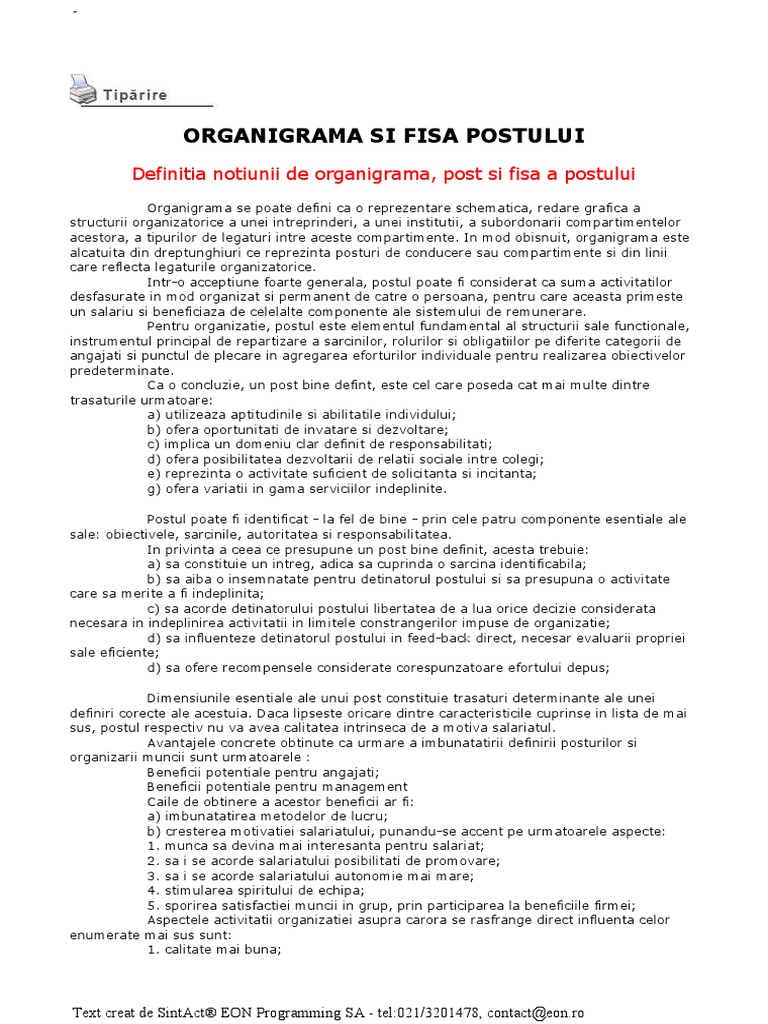 -

Tipărire

ORGANIGRAMA SI FISA POSTULUI

Definitia notiunii de organigrama, post si fisa a postului

Organigrama se poate defini ca o reprezentare schematica, redare grafica a structurii organizatorice a unei intreprinderi, a unei institutii, a subordonarii compartimentelor acestora, a tipurilor de legaturi intre aceste compartimente. In mod obisnuit, organigrama este alcatuita din dreptunghiuri ce reprezinta posturi de conducere sau compartimente si din linii care reflecta legaturile organizatorice.

Intr-o acceptiune foarte generala, postul poate fi considerat ca suma activitatilor desfasurate in mod organizat si permanent de catre o persoana, pentru care aceasta primeste un salariu si beneficiaza de celelalte componente ale sistemului de remunerare.

Pentru organizatie, postul este elementul fundamental al structurii sale functionale, instrumentul principal de repartizare a sarcinilor, rolurilor si obligatiilor pe diferite categorii de angajati si punctul de plecare in agregarea eforturilor individuale pentru realizarea obiectivelor predeterminate.

Ca o concluzie, un post bine defint, este cel care poseda cat mai multe dintre trasaturile urmatoare:
a) utilizeaza aptitudinile si abilitatile individului;
b) ofera oportunitati de invatare si dezvoltare;
c) implica un domeniu clar definit de responsabilitati;
d) ofera posibilitatea dezvoltarii de relatii sociale intre colegi;
e) reprezinta o activitate suficient de solicitanta si incitanta;
g) ofera variatii in gama serviciilor indeplinite.

Postul poate fi identificat – la fel de bine – prin cele patru componente esentiale ale sale: obiectivele, sarcinile, autoritatea si responsabilitatea.
In privinta a ceea ce presupune un post bine definit, acesta trebuie:
a) sa constituie un intreg, adica sa cuprinda o sarcina identificabila;
b) sa aiba o insemnatate pentru detinatorul postului si sa presupuna o activitate care sa merite a fi indeplinita;
c) sa acorde detinatorului postului libertatea de a lua orice decizie considerata necesara in indeplinirea activitatii in limitele constrangerilor impuse de organizatie;
d) sa influenteze detinatorul postului in feed-back direct, necesar evaluarii propriei sale eficiente;
d) sa ofere recompensele considerate corespunzatoare efortului depus;

Dimensiunile esentiale ale unui post constituie trasaturi determinante ale unei definiri corecte ale acestuia. Daca lipseste oricare dintre caracteristicile cuprinse in lista de mai sus, postul respectiv nu va avea calitatea intrinseca de a motiva salariatul.
Avantajele concrete obtinute ca urmare a imbunatatirii definirii posturilor si organizarii muncii sunt urmatoarele :
Beneficii potentiale pentru angajati;
Beneficii potentiale pentru management
Caile de obtinere a acestor beneficii ar fi:
a) imbunatatirea metodelor de lucru;
b) cresterea motivatiei salariatului, punandu-se accent pe urmatoarele aspecte:
1. munca sa devina mai interesanta pentru salariat;
2. sa i se acorde salariatului posibilitati de promovare;
3. sa i se acorde salariatului autonomie mai mare;
4. stimularea spiritului de echipa;
5. sporirea satisfactiei muncii in grup, prin participarea la beneficiile firmei;
Aspectele activitatii organizatiei asupra carora se rasfrange direct influenta celor enumerate mai sus sunt:
1. calitate mai buna;

Text creat de SintAct® EON Programming SA - tel:021/3201478, contact@eon.ro